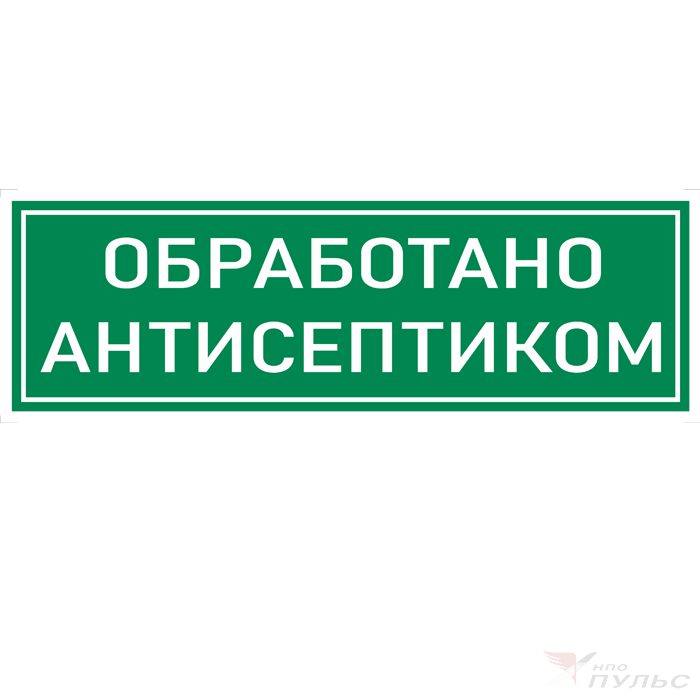 ОБРАБОТАНО
АНТИСЕПТИКОМ

НПО
ПУЛЬС